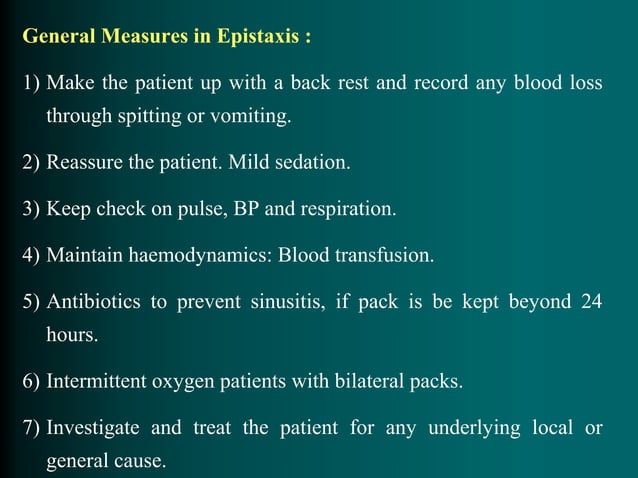 General Measures in Epistaxis :

1) Make the patient up with a back rest and record any blood loss through spitting or vomiting.

2) Reassure the patient. Mild sedation.

3) Keep check on pulse, BP and respiration.

4) Maintain haemodynamics: Blood transfusion.

5) Antibiotics to prevent sinusitis, if pack is be kept beyond 24 hours.

6) Intermittent oxygen patients with bilateral packs.

7) Investigate and treat the patient for any underlying local or general cause.